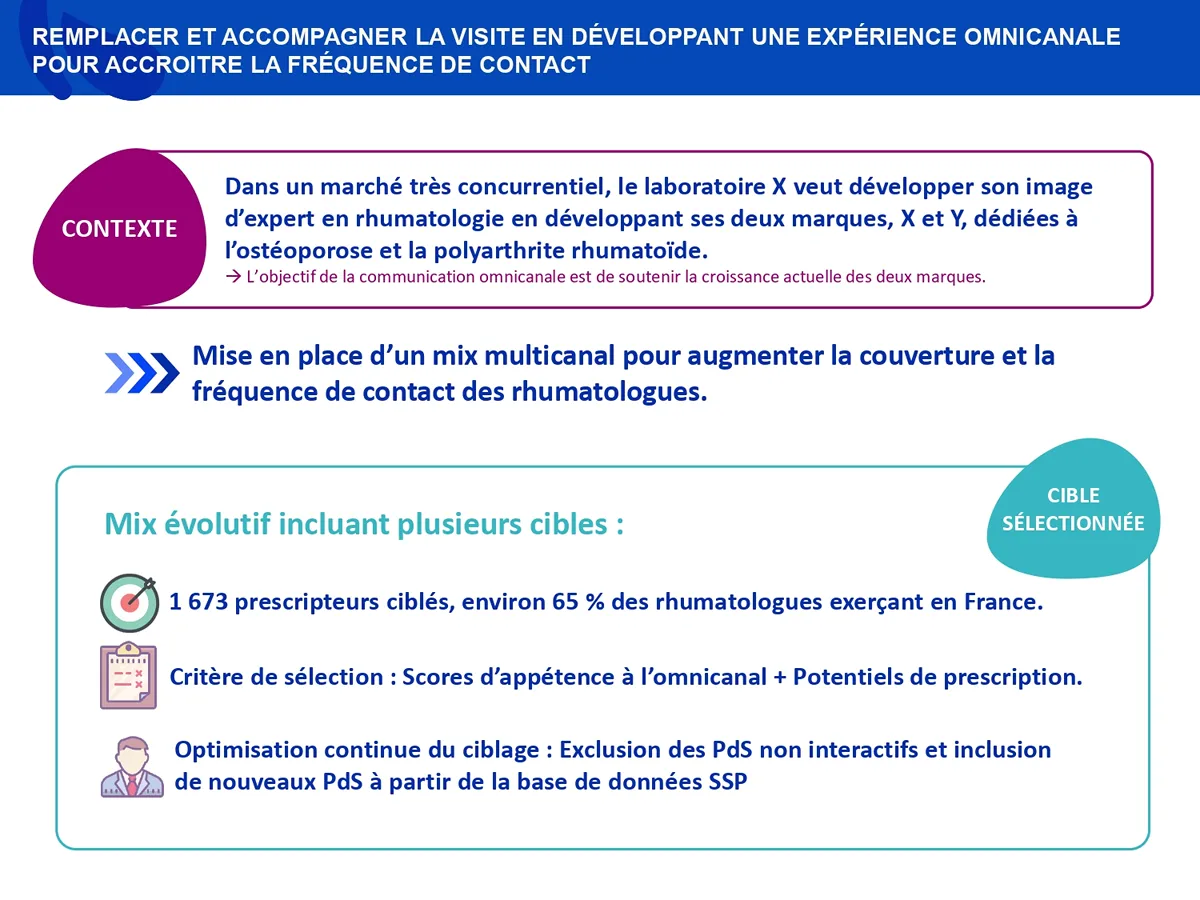 REMPLACER ET ACCOMPAGNER LA VISITE EN DÉVELOPPANT UNE EXPÉRIENCE OMNICANALE POUR ACCROITRE LA FRÉQUENCE DE CONTACT

CONTEXTE

Dans un marché très concurrentiel, le laboratoire X veut développer son image d'expert en rhumatologie en développant ses deux marques, X et Y, dédiées à l'ostéoporose et la polyarthrite rhumatoïde.

→ L'objectif de la communication omnicanale est de soutenir la croissance actuelle des deux marques.

Mise en place d'un mix multicanal pour augmenter la couverture et la fréquence de contact des rhumatologues.

CIBLE SÉLECTIONNÉE

Mix évolutif incluant plusieurs cibles :

1 673 prescripteurs ciblés, environ 65 % des rhumatologues exerçant en France.

Critère de sélection : Scores d'appétence à l'omnicanal + Potentiels de prescription.

Optimisation continue du ciblage : Exclusion des PdS non interactifs et inclusion de nouveaux PdS à partir de la base de données SSP